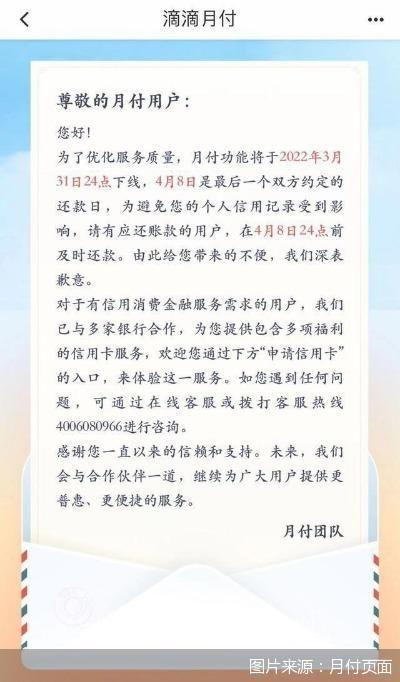 滴滴月付

尊敬的月付用户：

您好！

为了优化服务质量，月付功能将于2022年3月31日24点下线，4月8日是最后一个双方约定的还款日，为避免您的个人信用记录受到影响，请有应还账款的用户，在4月8日24点前及时还款。由此给您带来的不便，我们深表歉意。

对于有信用消费金融服务需求的用户，我们已与多家银行合作，为您提供包含多项福利的信用卡服务，欢迎您通过下方“申请信用卡”的入口，来体验这一服务。如您遇到任何问题，可通过在线客服或拨打客服热线4006080966进行咨询。

感谢您一直以来的信赖和支持。未来，我们会与合作伙伴一道，继续为广大用户提供更普惠、更便捷的服务。

月付团队

图片来源：月付页面